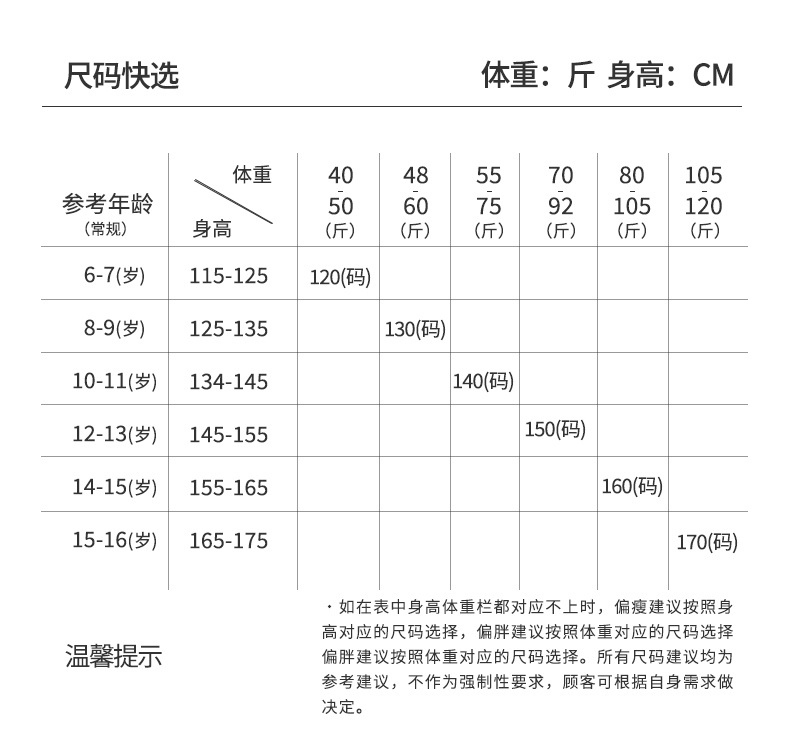 尺码快选

体重：斤 身高：CM

| 参考年龄 (常规) | 体重 身高 | 40 - 50 (斤) | 48 - 60 (斤) | 55 - 75 (斤) | 70 - 92 (斤) | 80 - 105 (斤) | 105 - 120 (斤) |
|---|---|---|---|---|---|---|---|
| 6-7(岁) | 115-125 | 120(码) | | | | | |
| 8-9(岁) | 125-135 | | 130(码) | | | | |
| 10-11(岁) | 134-145 | | | 140(码) | | | |
| 12-13(岁) | 145-155 | | | | 150(码) | | |
| 14-15(岁) | 155-165 | | | | | 160(码) | |
| 15-16(岁) | 165-175 | | | | | | 170(码) |

温馨提示

· 如在表中身高体重栏都对应不上时，偏瘦建议按照身高对应的尺码选择，偏胖建议按照体重对应的尺码选择偏胖建议按照体重对应的尺码选择。所有尺码建议均为参考建议，不作为强制性要求，顾客可根据自身需求做决定。